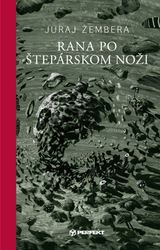 JURAJ ŽEMBERA

RANA PO ŠTEPÁRSKOM NOŽI

PERFEKT